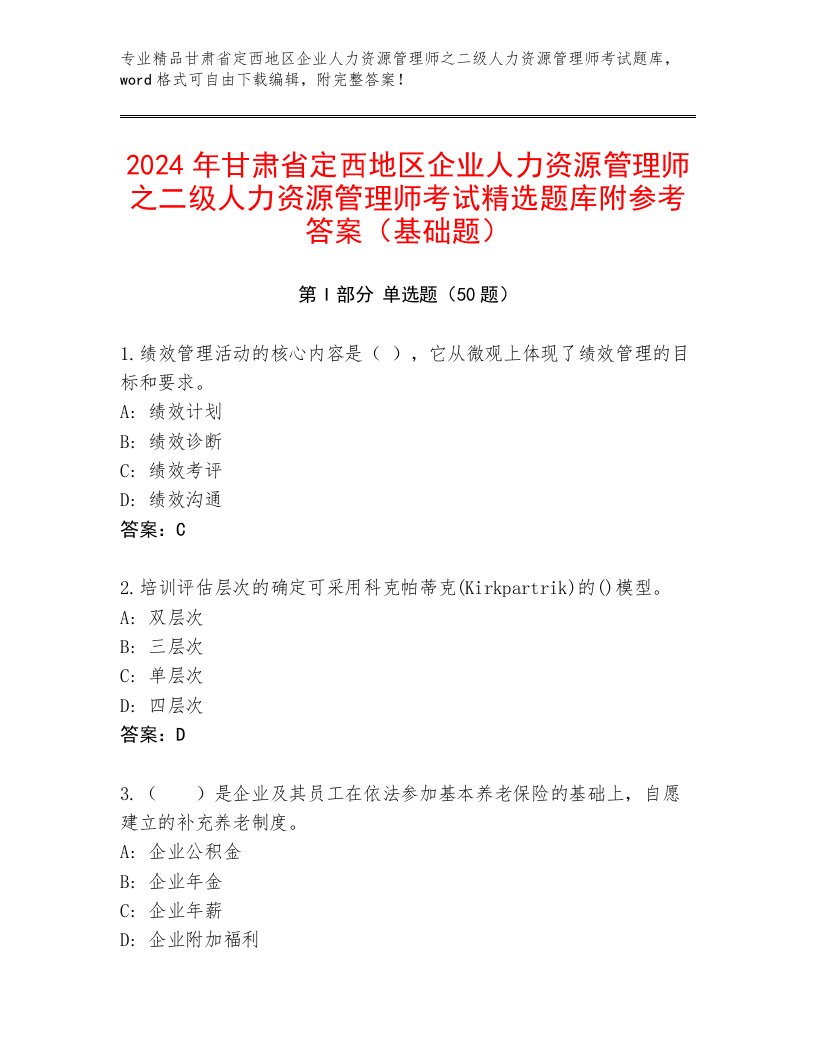 专业精品甘肃省定西地区企业人力资源管理师之二级人力资源管理师考试题库，word 格式可自由下载编辑，附完整答案！

2024 年甘肃省定西地区企业人力资源管理师之二级人力资源管理师考试精选题库附参考答案（基础题）

第 I 部分 单选题（50 题）

1.绩效管理活动的核心内容是（ ），它从微观上体现了绩效管理的目标和要求。
A: 绩效计划
B: 绩效诊断
C: 绩效考评
D: 绩效沟通
答案：C

2.培训评估层次的确定可采用科克帕蒂克(Kirkpartrik)的()模型。
A: 双层次
B: 三层次
C: 单层次
D: 四层次
答案：D

3.（　　）是企业及其员工在依法参加基本养老保险的基础上，自愿建立的补充养老制度。
A: 企业公积金
B: 企业年金
C: 企业年薪
D: 企业附加福利